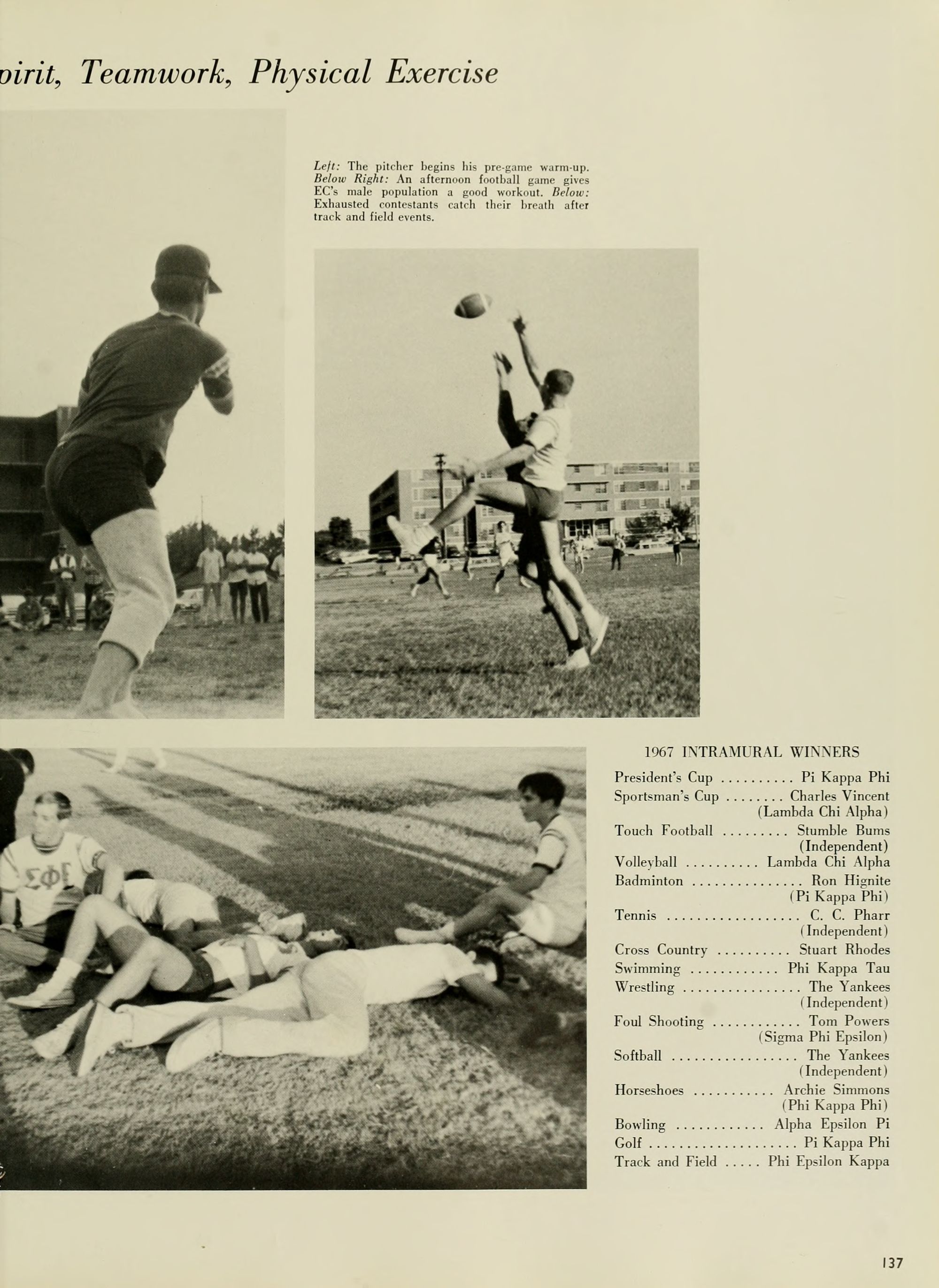 pirit, Teamwork, Physical Exercise

Left: The pitcher begins his pre-game warm-up. Below Right: An afternoon football game gives EC's male population a good workout. Below: Exhausted contestants catch their breath after track and field events.

ΣΦΕ

1967 INTRAMURAL WINNERS

President's Cup .......... Pi Kappa Phi
Sportsman's Cup ........ Charles Vincent (Lambda Chi Alpha)
Touch Football ......... Stumble Bums (Independent)
Volleyball .......... Lambda Chi Alpha
Badminton ............... Ron Hignite (Pi Kappa Phi)
Tennis .................. C. C. Pharr (Independent)
Cross Country .......... Stuart Rhodes
Swimming ............ Phi Kappa Tau
Wrestling ................ The Yankees (Independent)
Foul Shooting ............ Tom Powers (Sigma Phi Epsilon)
Softball ................. The Yankees (Independent)
Horseshoes ........... Archie Simmons (Phi Kappa Phi)
Bowling ............ Alpha Epsilon Pi
Golf .................... Pi Kappa Phi
Track and Field ..... Phi Epsilon Kappa

137